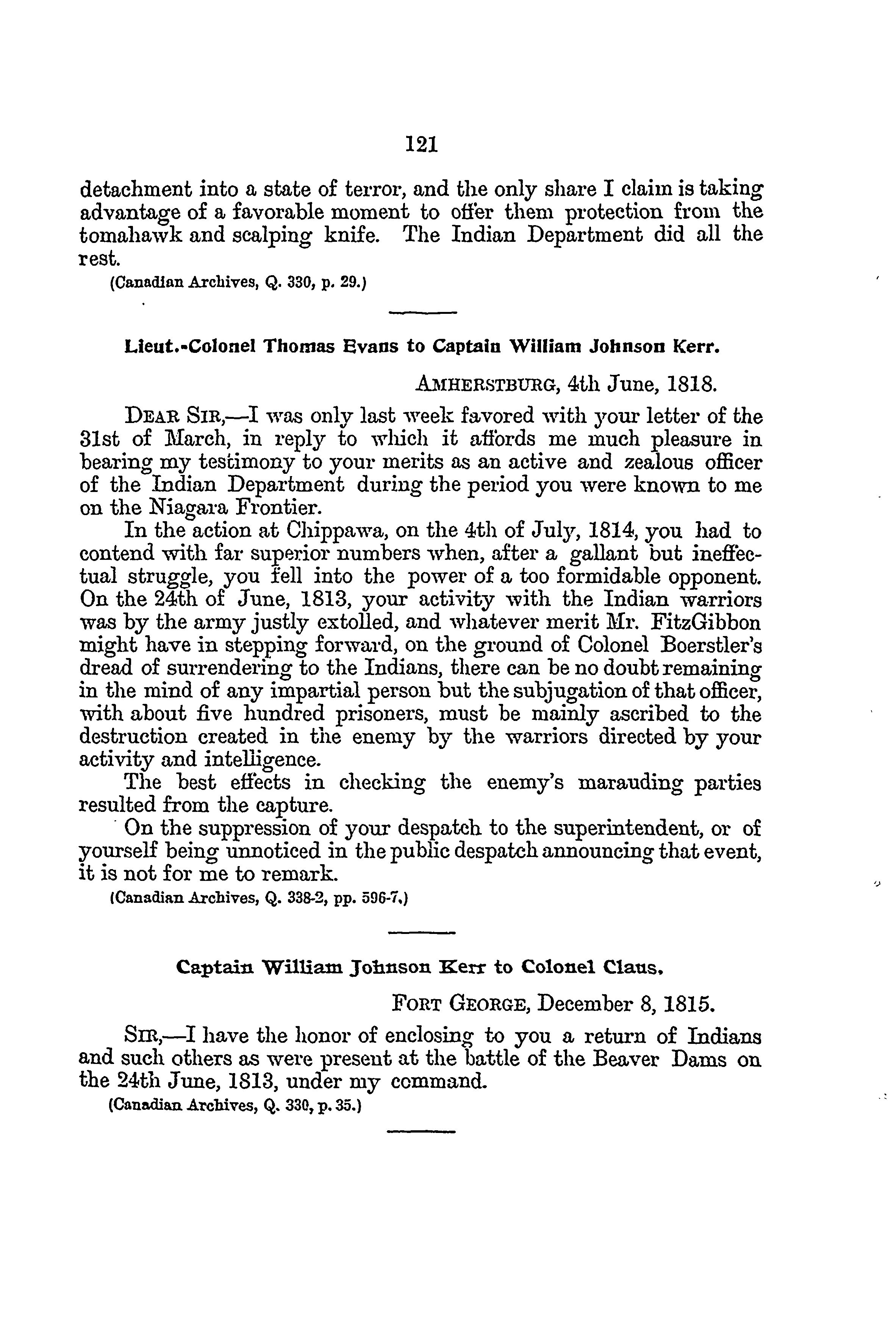 121

detachment into a state of terror, and the only share I claim is taking advantage of a favorable moment to offer them protection from the tomahawk and scalping knife. The Indian Department did all the rest.

(Canadian Archives, Q. 330, p. 29.)

Lieut.-Colonel Thomas Evans to Captain William Johnson Kerr.

AMHERSTBURG, 4th June, 1818.

DEAR SIR,—I was only last week favored with your letter of the 31st of March, in reply to which it affords me much pleasure in bearing my testimony to your merits as an active and zealous officer of the Indian Department during the period you were known to me on the Niagara Frontier.

In the action at Chippawa, on the 4th of July, 1814, you had to contend with far superior numbers when, after a gallant but ineffectual struggle, you fell into the power of a too formidable opponent. On the 24th of June, 1813, your activity with the Indian warriors was by the army justly extolled, and whatever merit Mr. FitzGibbon might have in stepping forward, on the ground of Colonel Boerstler's dread of surrendering to the Indians, there can be no doubt remaining in the mind of any impartial person but the subjugation of that officer, with about five hundred prisoners, must be mainly ascribed to the destruction created in the enemy by the warriors directed by your activity and intelligence.

The best effects in checking the enemy's marauding parties resulted from the capture.

On the suppression of your despatch to the superintendent, or of yourself being unnoticed in the public despatch announcing that event, it is not for me to remark.

(Canadian Archives, Q. 338-2, pp. 596-7.)

Captain William Johnson Kerr to Colonel Claus.

FORT GEORGE, December 8, 1815.

SIR,—I have the honor of enclosing to you a return of Indians and such others as were present at the battle of the Beaver Dams on the 24th June, 1813, under my command.

(Canadian Archives, Q. 330, p. 35.)